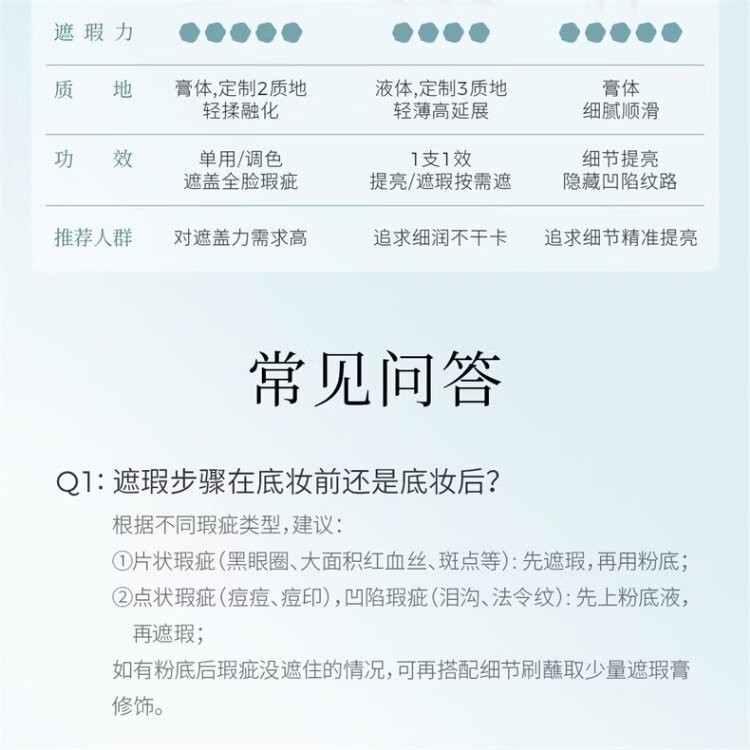 | 遮瑕力 | ●●●●● | ●●●● | ●●●●● |
|---|---|---|---|
| 质地 | 膏体,定制2质地 轻揉融化 | 液体,定制3质地 轻薄高延展 | 膏体 细腻顺滑 |
| 功效 | 单用/调色 遮盖全脸瑕疵 | 1支1效 提亮/遮瑕按需遮 | 细节提亮 隐藏凹陷纹路 |
| 推荐人群 | 对遮盖力需求高 | 追求细润不干卡 | 追求细节精准提亮 |

常见问答

Q1:遮瑕步骤在底妆前还是底妆后?

根据不同瑕疵类型,建议:

①片状瑕疵(黑眼圈、大面积红血丝、斑点等):先遮瑕,再用粉底;

②点状瑕疵(痘痘、痘印),凹陷瑕疵(泪沟、法令纹):先上粉底液,再遮瑕;

如有粉底后瑕疵没遮住的情况,可再搭配细节刷蘸取少量遮瑕膏修饰。